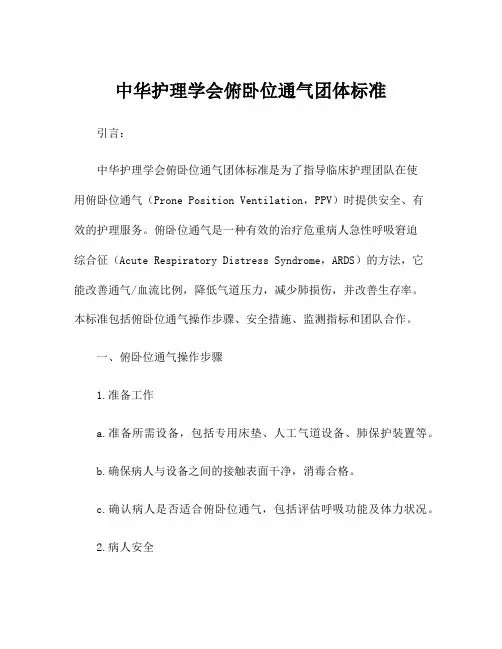 中华护理学会俯卧位通气团体标准

引言：

中华护理学会俯卧位通气团体标准是为了指导临床护理团队在使用俯卧位通气（Prone Position Ventilation，PPV）时提供安全、有效的护理服务。俯卧位通气是一种有效的治疗危重病人急性呼吸窘迫综合征（Acute Respiratory Distress Syndrome，ARDS）的方法，它能改善通气/血流比例，降低气道压力，减少肺损伤，并改善生存率。本标准包括俯卧位通气操作步骤、安全措施、监测指标和团队合作。

一、俯卧位通气操作步骤

1.准备工作

a.准备所需设备，包括专用床垫、人工气道设备、肺保护装置等。

b.确保病人与设备之间的接触表面干净，消毒合格。

c.确认病人是否适合俯卧位通气，包括评估呼吸功能及体力状况。

2.病人安全